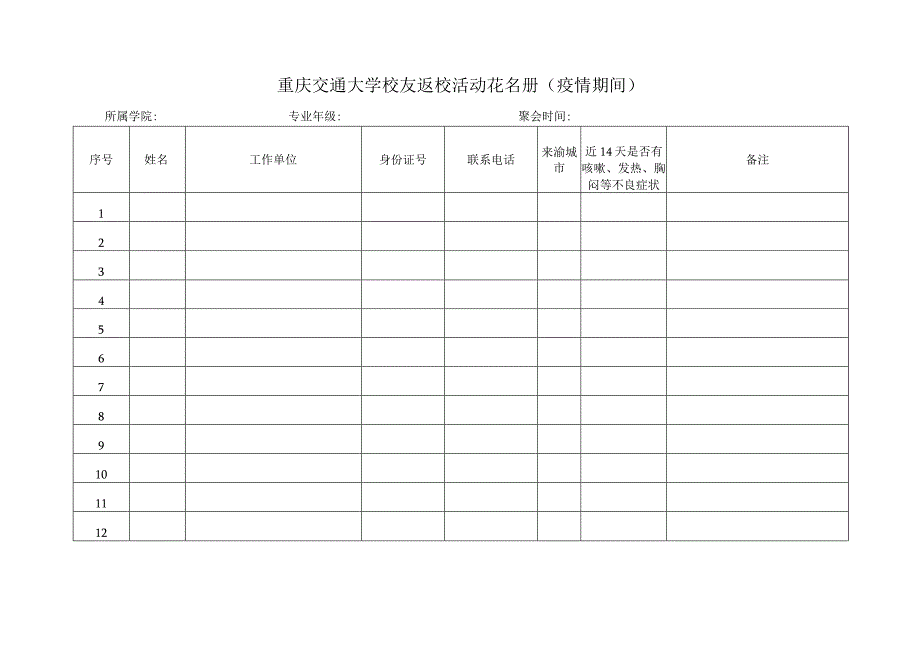 重庆交通大学校友返校活动花名册（疫情期间）

所属学院：　　　　专业年级：　　　　聚会时间：

| 序号 | 姓名 | 工作单位 | 身份证号 | 联系电话 | 来渝城市 | 近14天是否有咳嗽、发热、胸闷等不良症状 | 备注 |
|---|---|---|---|---|---|---|---|
| 1 | | | | | | | |
| 2 | | | | | | | |
| 3 | | | | | | | |
| 4 | | | | | | | |
| 5 | | | | | | | |
| 6 | | | | | | | |
| 7 | | | | | | | |
| 8 | | | | | | | |
| 9 | | | | | | | |
| 10 | | | | | | | |
| 11 | | | | | | | |
| 12 | | | | | | | |